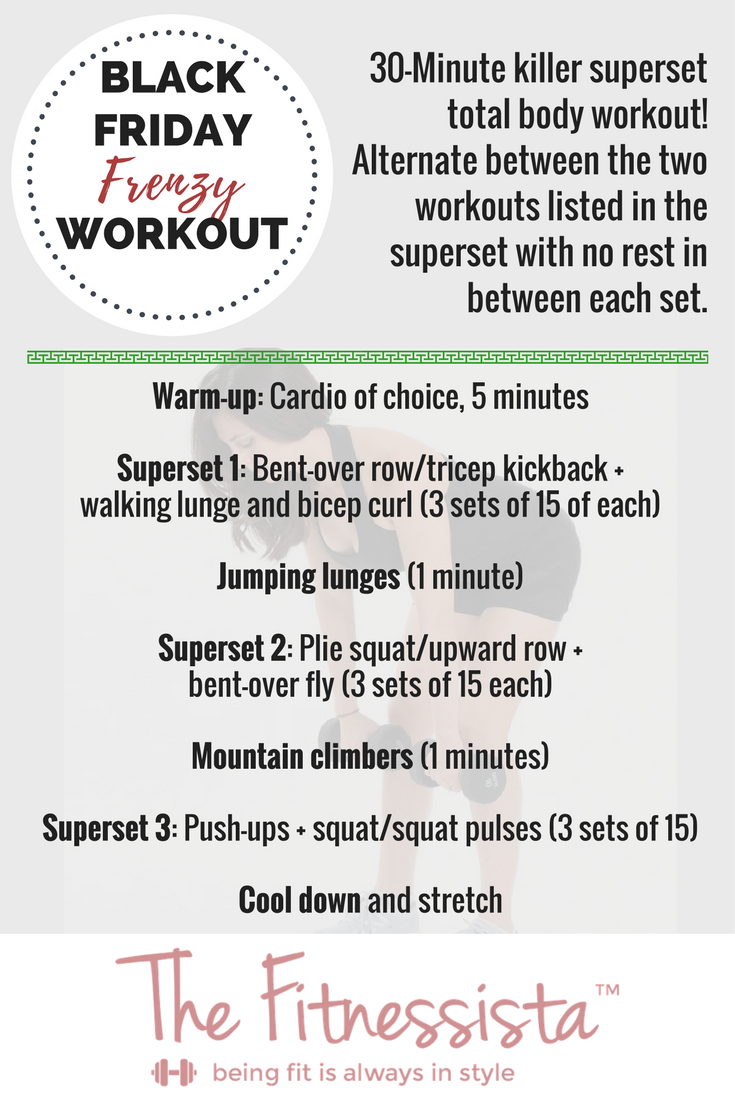 BLACK FRIDAY Frenzy WORKOUT

30-Minute killer superset total body workout! Alternate between the two workouts listed in the superset with no rest in between each set.

Warm-up: Cardio of choice, 5 minutes

Superset 1: Bent-over row/tricep kickback + walking lunge and bicep curl (3 sets of 15 of each)

Jumping lunges (1 minute)

Superset 2: Plie squat/upward row + bent-over fly (3 sets of 15 each)

Mountain climbers (1 minutes)

Superset 3: Push-ups + squat/squat pulses (3 sets of 15)

Cool down and stretch

The Fitnessista™
being fit is always in style